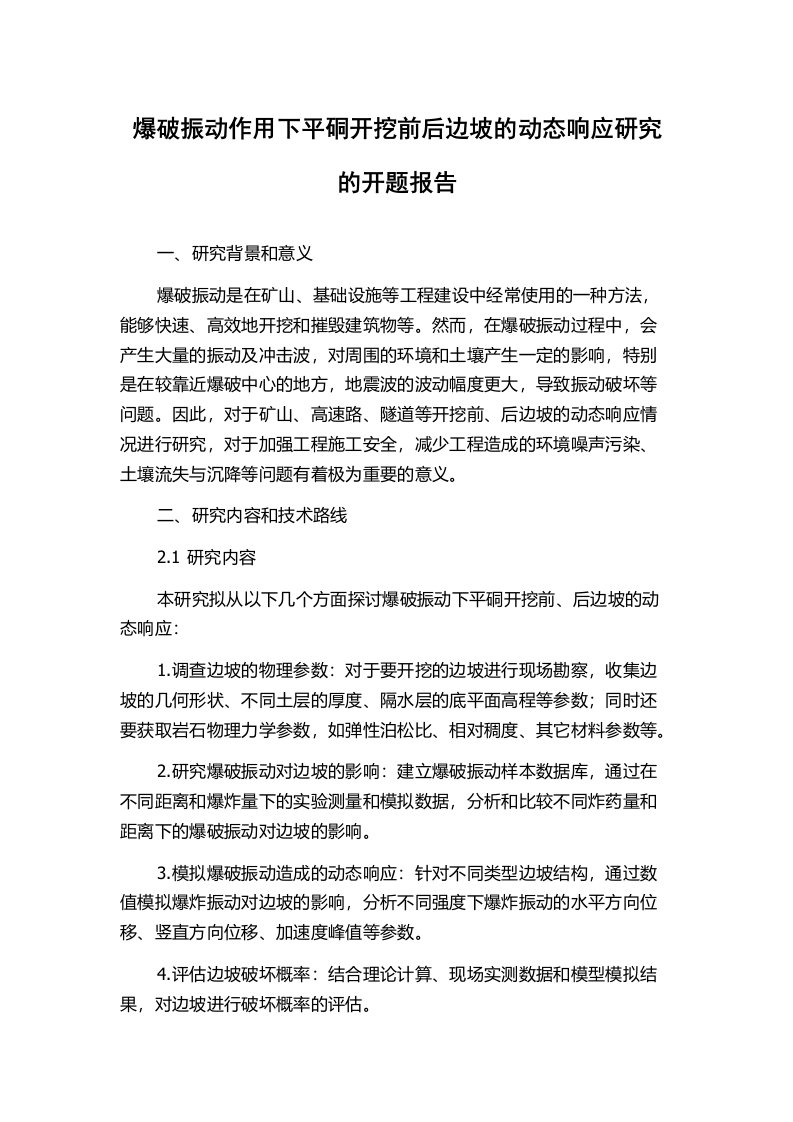 爆破振动作用下平硐开挖前后边坡的动态响应研究的开题报告

一、研究背景和意义

爆破振动是在矿山、基础设施等工程建设中经常使用的一种方法，能够快速、高效地开挖和摧毁建筑物等。然而，在爆破振动过程中，会产生大量的振动及冲击波，对周围的环境和土壤产生一定的影响，特别是在较靠近爆破中心的地方，地震波的波动幅度更大，导致振动破坏等问题。因此，对于矿山、高速路、隧道等开挖前、后边坡的动态响应情况进行研究，对于加强工程施工安全，减少工程造成的环境噪声污染、土壤流失与沉降等问题有着极为重要的意义。

二、研究内容和技术路线

2.1 研究内容

本研究拟从以下几个方面探讨爆破振动下平硐开挖前、后边坡的动态响应:

1.调查边坡的物理参数：对于要开挖的边坡进行现场勘察，收集边坡的几何形状、不同土层的厚度、隔水层的底平面高程等参数；同时还要获取岩石物理力学参数，如弹性泊松比、相对稠度、其它材料参数等。

2.研究爆破振动对边坡的影响：建立爆破振动样本数据库，通过在不同距离和爆炸量下的实验测量和模拟数据，分析和比较不同炸药量和距离下的爆破振动对边坡的影响。

3.模拟爆破振动造成的动态响应：针对不同类型边坡结构，通过数值模拟爆炸振动对边坡的影响，分析不同强度下爆炸振动的水平方向位移、竖直方向位移、加速度峰值等参数。

4.评估边坡破坏概率：结合理论计算、现场实测数据和模型模拟结果，对边坡进行破坏概率的评估。